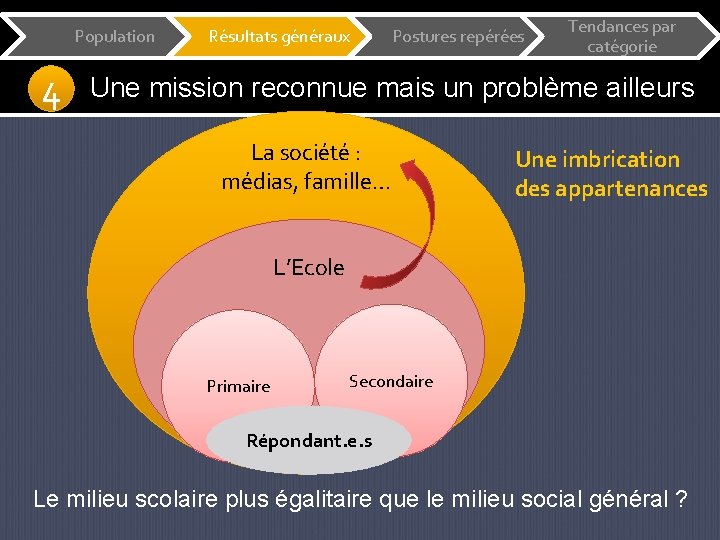 Population Résultats généraux Postures repérées Tendances par catégorie

4 Une mission reconnue mais un problème ailleurs

La société : médias, famille…

Une imbrication des appartenances

L'Ecole

Primaire

Secondaire

Répondant.e.s

Le milieu scolaire plus égalitaire que le milieu social général ?